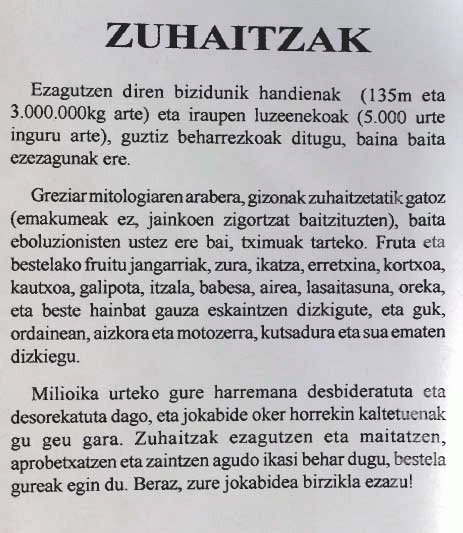 ZUHAITZAK

Ezagutzen diren bizidunik handienak (135m eta 3.000.000kg arte) eta iraupen luzeenekoak (5.000 urte inguru arte), guztiz beharrezkoak ditugu, baina baita ezezagunak ere.

Greziar mitologiaren arabera, gizonak zuhaitzetatik gatoz (emakumeak ez, jainkoen zigortzat baitzituzten), baita eboluzionisten ustez ere bai, tximuak tarteko. Fruta eta bestelako fruitu jangarriak, zura, ikatza, erretxina, kortxoa, kautxoa, galipota, itzala, babesa, airea, lasaitasuna, oreka, eta beste hainbat gauza eskaintzen dizkigute, eta guk, ordainean, aizkora eta motozerra, kutsadura eta sua ematen dizkiegu.

Milioika urteko gure harremana desbideratuta eta desorekatuta dago, eta jokabide oker horrekin kaltetuenak gu geu gara. Zuhaitzak ezagutzen eta maitatzen, aprobetxatzen eta zaintzen agudo ikasi behar dugu, bestela gureak egin du. Beraz, zure jokabidea birzikla ezazu!